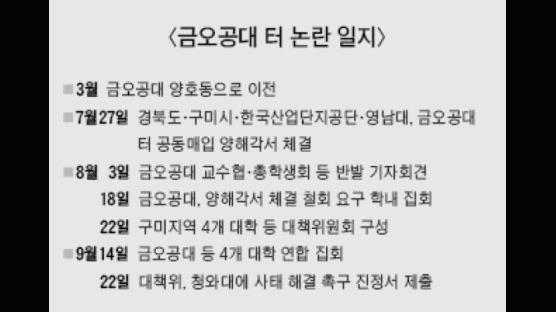 〈금오공대 터 논란 일지〉

■3월 금오공대 양호동으로 이전

■7월27일 경북도·구미시·한국산업단지공단·영남대, 금오공대 터 공동매입 양해각서 체결

■8월 3일 금오공대 교수협·총학생회 등 반발 기자회견

18일 금오공대, 양해각서 체결 철회 요구 학내 집회

22일 구미지역 4개 대학 등 대책위원회 구성

■9월14일 금오공대 등 4개 대학 연합 집회

22일 대책위, 청와대에 사태 해결 촉구 진정서 제출